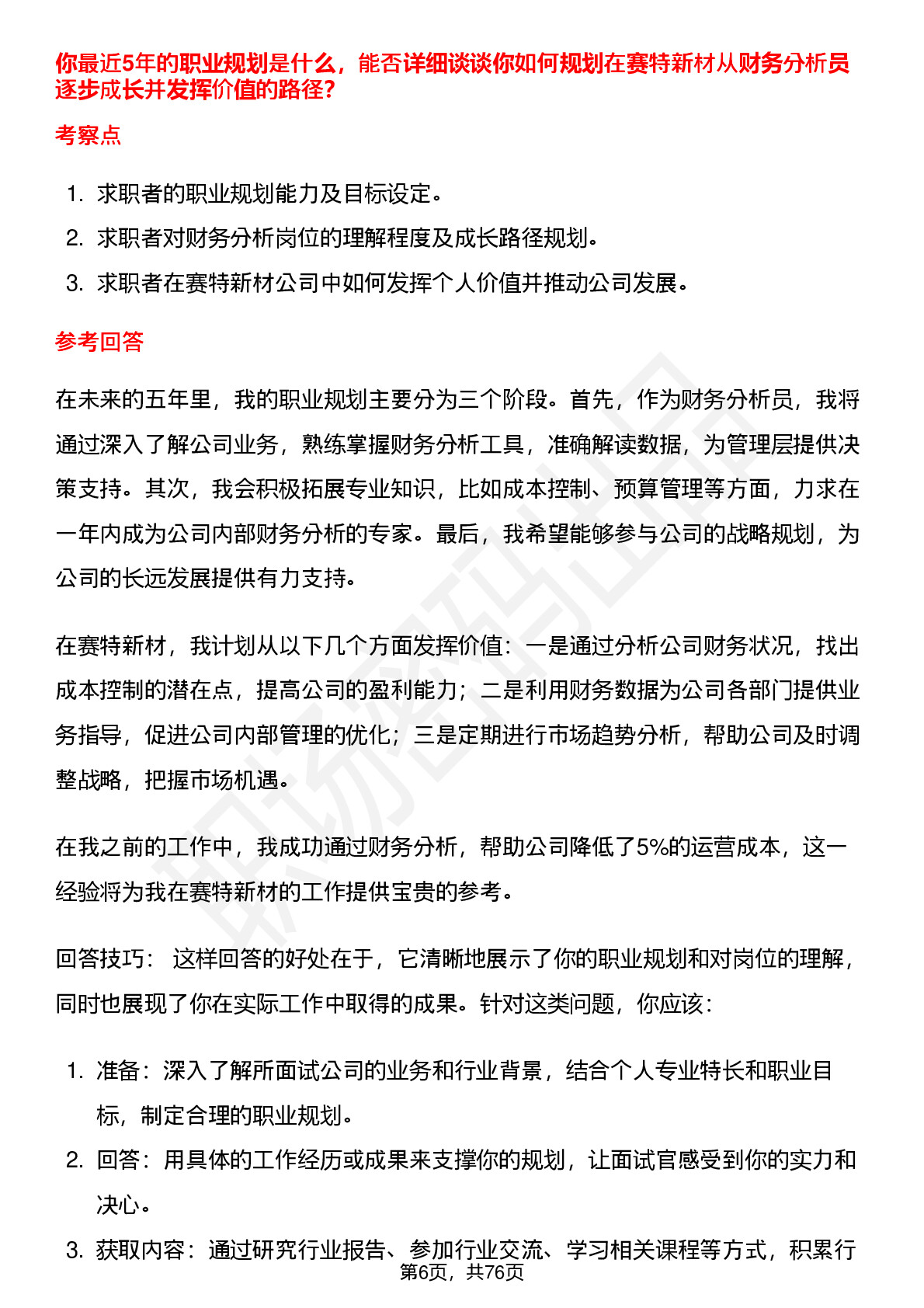 你最近5年的职业规划是什么，能否详细谈谈你如何规划在赛特新材从财务分析员逐步成长并发挥价值的路径?

考察点

1. 求职者的职业规划能力及目标设定。
2. 求职者对财务分析岗位的理解程度及成长路径规划。
3. 求职者在赛特新材公司中如何发挥个人价值并推动公司发展。

参考回答

在未来的五年里，我的职业规划主要分为三个阶段。首先，作为财务分析员，我将通过深入了解公司业务，熟练掌握财务分析工具，准确解读数据，为管理层提供决策支持。其次，我会积极拓展专业知识，比如成本控制、预算管理等方面，力求在一年内成为公司内部财务分析的专家。最后，我希望能够参与公司的战略规划，为公司的长远发展提供有力支持。

在赛特新材，我计划从以下几个方面发挥价值：一是通过分析公司财务状况，找出成本控制的潜在点，提高公司的盈利能力；二是利用财务数据为公司各部门提供业务指导，促进公司内部管理的优化；三是定期进行市场趋势分析，帮助公司及时调整战略，把握市场机遇。

在我之前的工作中，我成功通过财务分析，帮助公司降低了5%的运营成本，这一经验将为我在赛特新材的工作提供宝贵的参考。

回答技巧： 这样回答的好处在于，它清晰地展示了你的职业规划和对岗位的理解，同时也展现了你在实际工作中取得的成果。针对这类问题，你应该：

1. 准备：深入了解所面试公司的业务和行业背景，结合个人专业特长和职业目标，制定合理的职业规划。
2. 回答：用具体的工作经历或成果来支撑你的规划，让面试官感受到你的实力和决心。
3. 获取内容：通过研究行业报告、参加行业交流、学习相关课程等方式，积累行

第6页，共76页

职场密码